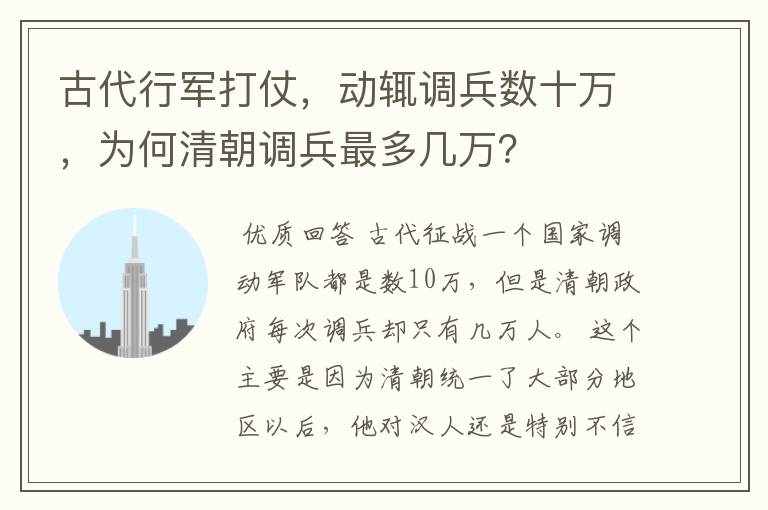 古代行军打仗，动辄调兵数十万，为何清朝调兵最多几万？

优质回答 古代征战一个国家调动军队都是数10万，但是清朝政府每次调兵却只有几万人。 这个主要是因为清朝统一了大部分地区以后，他对汉人还是特别不信